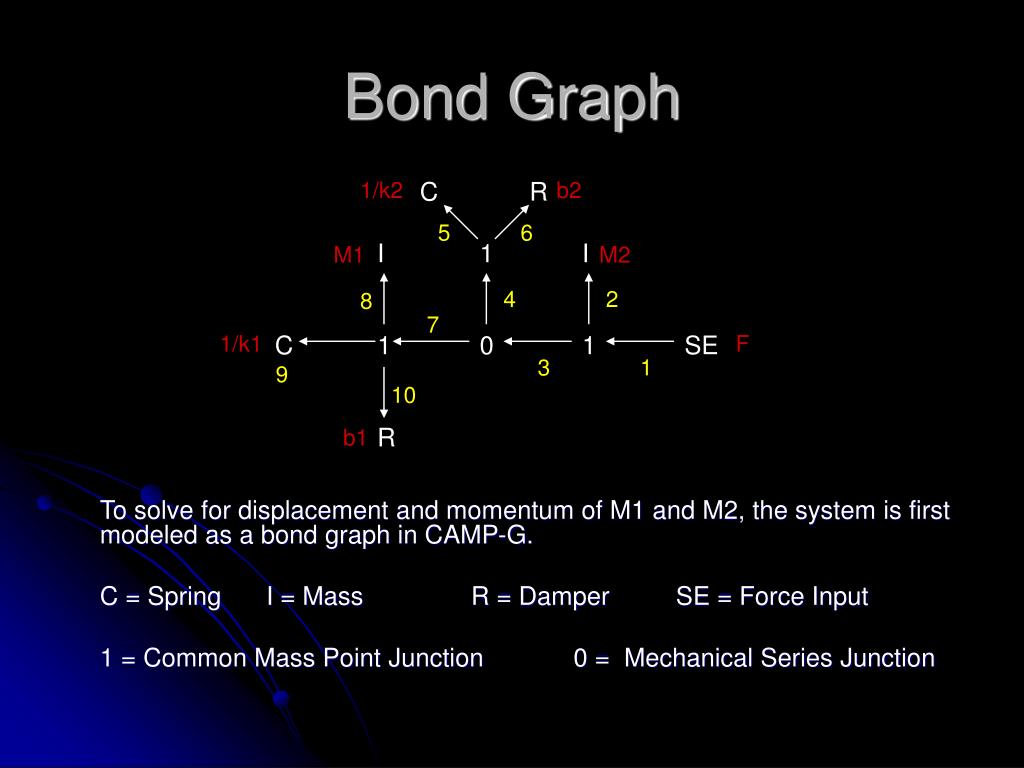 Bond Graph

1/k2 C R b2

5 6

M1 I 1 I M2

8 4 2

7

1/k1 C 1 0 1 SE F

9 3 1

10

b1 R

To solve for displacement and momentum of M1 and M2, the system is first modeled as a bond graph in CAMP-G.

C = Spring I = Mass R = Damper SE = Force Input

1 = Common Mass Point Junction 0 = Mechanical Series Junction